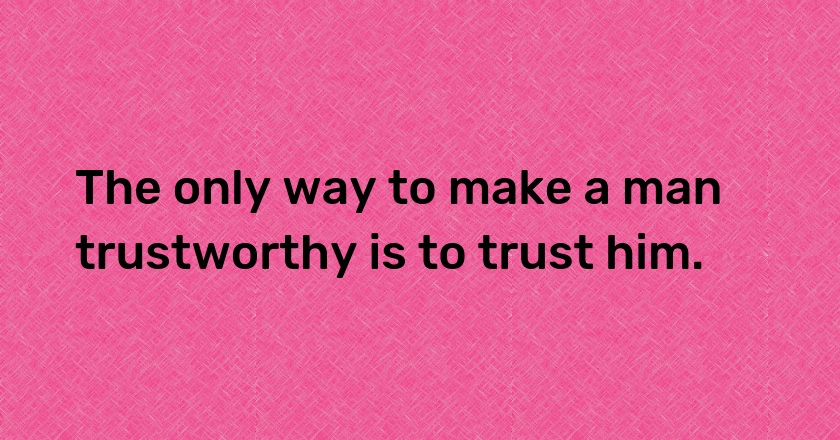 The only way to make a man trustworthy is to trust him.